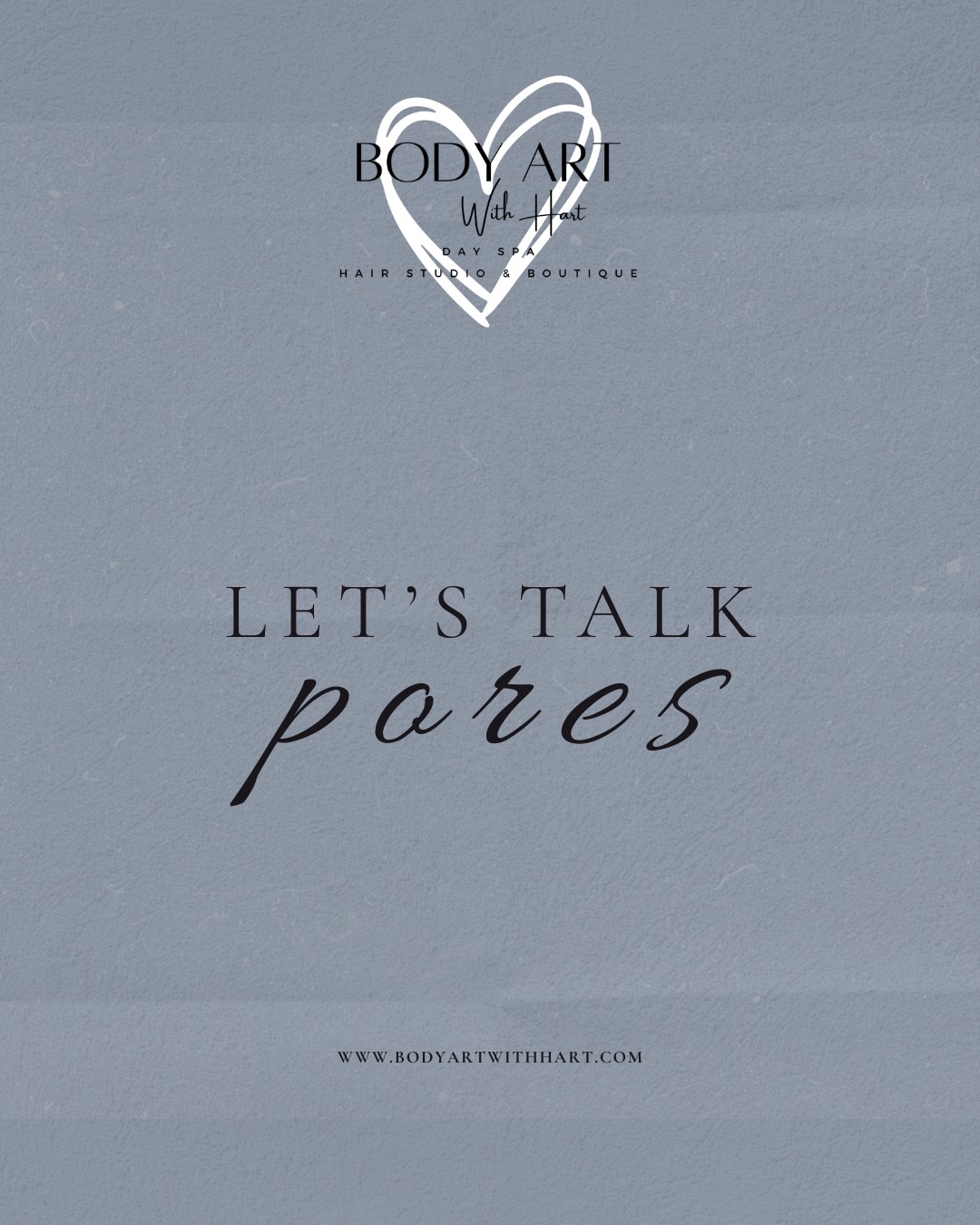 BODY ART
With Hart
DAY SPA
HAIR STUDIO & BOUTIQUE

LET'S TALK
pores

WWW.BODYARTWITHHART.COM